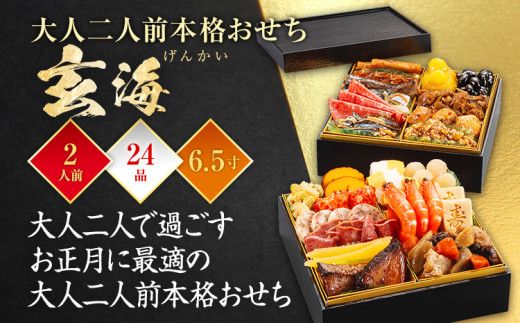 大人二人前本格おせち

げんかい
玄海

2
人前

24
品

6.5寸

大人二人で過ごす
お正月に最適の
大人二人前本格おせち

寿